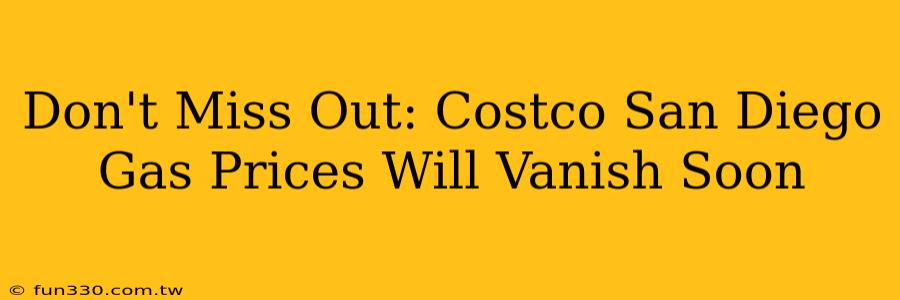 Don't Miss Out: Costco San Diego Gas Prices Will Vanish Soon

© fun330.com.tw